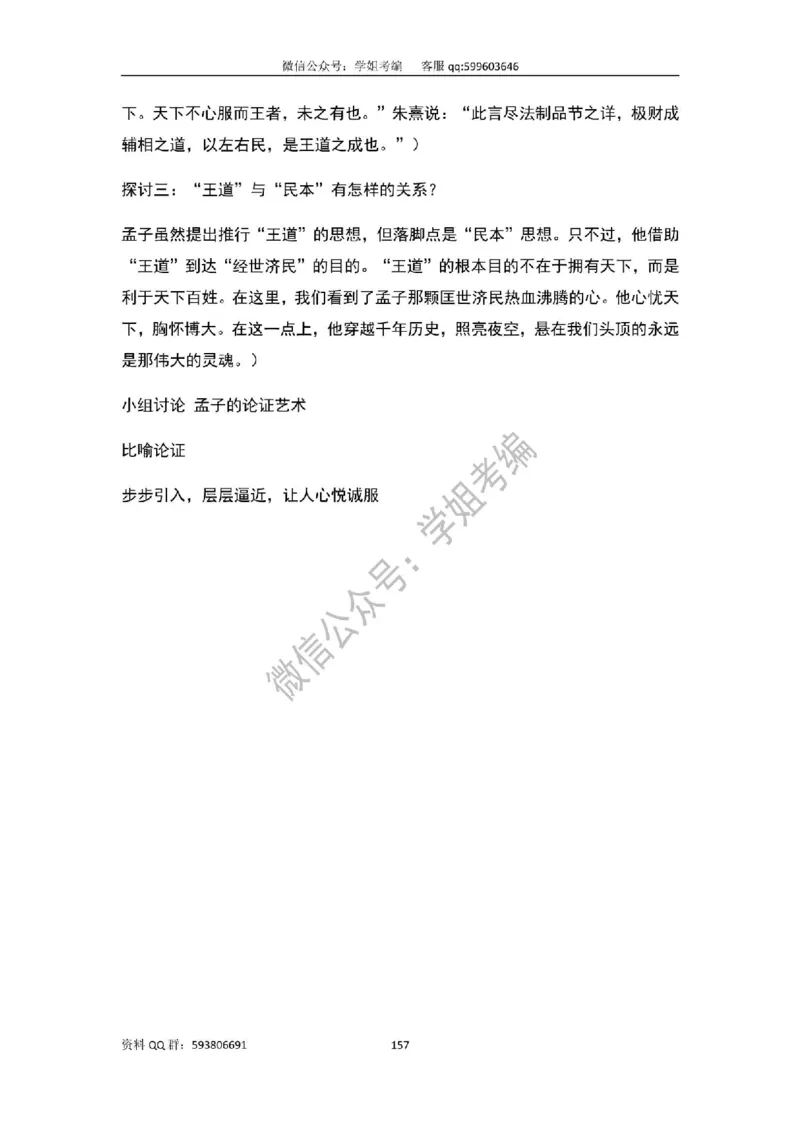 微信公众号：学姐考编　　客服 qq:599603646

下。天下不心服而王者，未之有也。”朱熹说：“此言尽法制品节之详，极财成辅相之道，以左右民，是王道之成也。”）

探讨三：“王道”与“民本”有怎样的关系？

孟子虽然提出推行“王道”的思想，但落脚点是“民本”思想。只不过，他借助“王道”到达“经世济民”的目的。“王道”的根本目的不在于拥有天下，而是利于天下百姓。在这里，我们看到了孟子那颗匡世济民热血沸腾的心。他心忧天下，胸怀博大。在这一点上，他穿越千年历史，照亮夜空，悬在我们头顶的永远是那伟大的灵魂。）

小组讨论 孟子的论证艺术

比喻论证

步步引入，层层逼近，让人心悦诚服

微信公众号：学姐考编

资料 QQ 群：593806691　　157